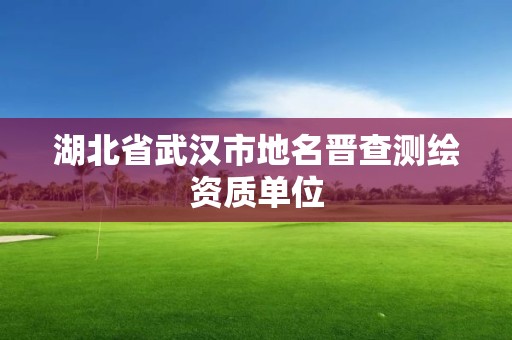 湖北省武汉市地名晋查测绘资质单位